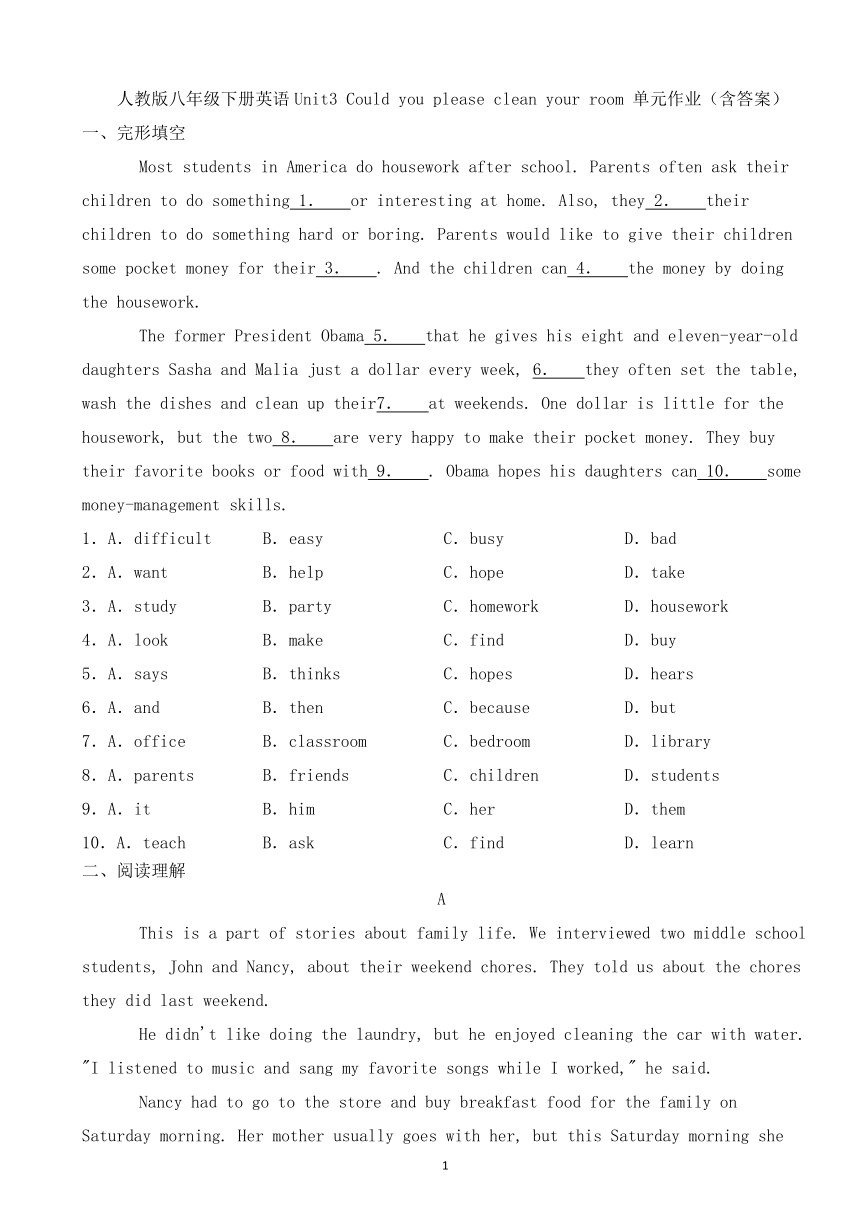 人教版八年级下册英语Unit3 Could you please clean your room 单元作业（含答案）

一、完形填空

Most students in America do housework after school. Parents often ask their children to do something 1.____ or interesting at home. Also, they 2.____ their children to do something hard or boring. Parents would like to give their children some pocket money for their 3.____. And the children can 4.____ the money by doing the housework.

The former President Obama 5.____ that he gives his eight and eleven-year-old daughters Sasha and Malia just a dollar every week, 6.____ they often set the table, wash the dishes and clean up their 7.____ at weekends. One dollar is little for the housework, but the two 8.____ are very happy to make their pocket money. They buy their favorite books or food with 9.____. Obama hopes his daughters can 10.____ some money-management skills.

1. A. difficult B. easy C. busy D. bad
2. A. want B. help C. hope D. take
3. A. study B. party C. homework D. housework
4. A. look B. make C. find D. buy
5. A. says B. thinks C. hopes D. hears
6. A. and B. then C. because D. but
7. A. office B. classroom C. bedroom D. library
8. A. parents B. friends C. children D. students
9. A. it B. him C. her D. them
10. A. teach B. ask C. find D. learn

二、阅读理解

A

This is a part of stories about family life. We interviewed two middle school students, John and Nancy, about their weekend chores. They told us about the chores they did last weekend.

He didn't like doing the laundry, but he enjoyed cleaning the car with water. "I listened to music and sang my favorite songs while I worked," he said.

Nancy had to go to the store and buy breakfast food for the family on Saturday morning. Her mother usually goes with her, but this Saturday morning she

1